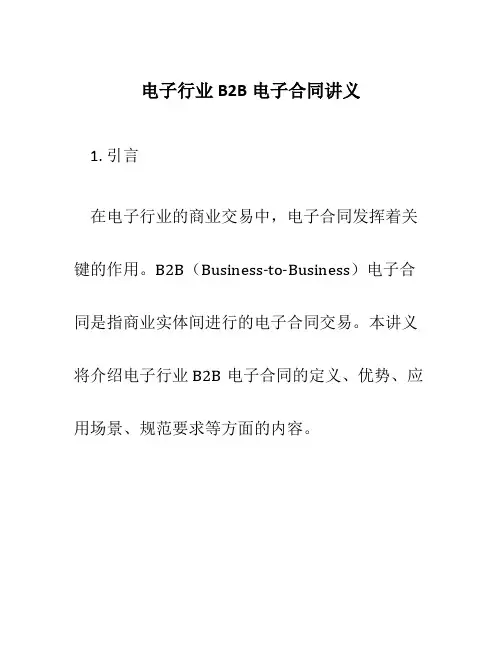 电子行业 B2B 电子合同讲义

1. 引言

在电子行业的商业交易中，电子合同发挥着关键的作用。B2B（Business-to-Business）电子合同是指商业实体间进行的电子合同交易。本讲义将介绍电子行业 B2B 电子合同的定义、优势、应用场景、规范要求等方面的内容。